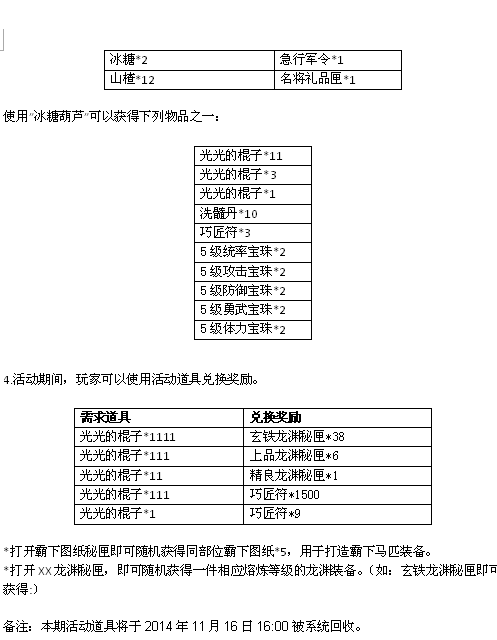 | 冰糖*2 | 急行军令*1 |
|---|---|
| 山楂*12 | 名将礼品匣*1 |

使用"冰糖葫芦"可以获得下列物品之一：

| 光光的棍子*11 |
|---|
| 光光的棍子*3 |
| 光光的棍子*1 |
| 洗髓丹*10 |
| 巧匠符*3 |
| 5级统率宝珠*2 |
| 5级攻击宝珠*2 |
| 5级防御宝珠*2 |
| 5级勇武宝珠*2 |
| 5级体力宝珠*2 |

4.活动期间，玩家可以使用活动道具兑换奖励。

| 需求道具 | 兑换奖励 |
|---|---|
| 光光的棍子*1111 | 玄铁龙渊秘匣*38 |
| 光光的棍子*111 | 上品龙渊秘匣*6 |
| 光光的棍子*11 | 精良龙渊秘匣*1 |
| 光光的棍子*111 | 巧匠符*1500 |
| 光光的棍子*1 | 巧匠符*9 |

*打开霸下图纸秘匣即可随机获得同部位霸下图纸*5，用于打造霸下马匹装备。
*打开XX龙渊秘匣，即可随机获得一件相应熔炼等级的龙渊装备。（如：玄铁龙渊秘匣即可获得:)

备注：本期活动道具将于2014年11月16日16:00被系统回收。